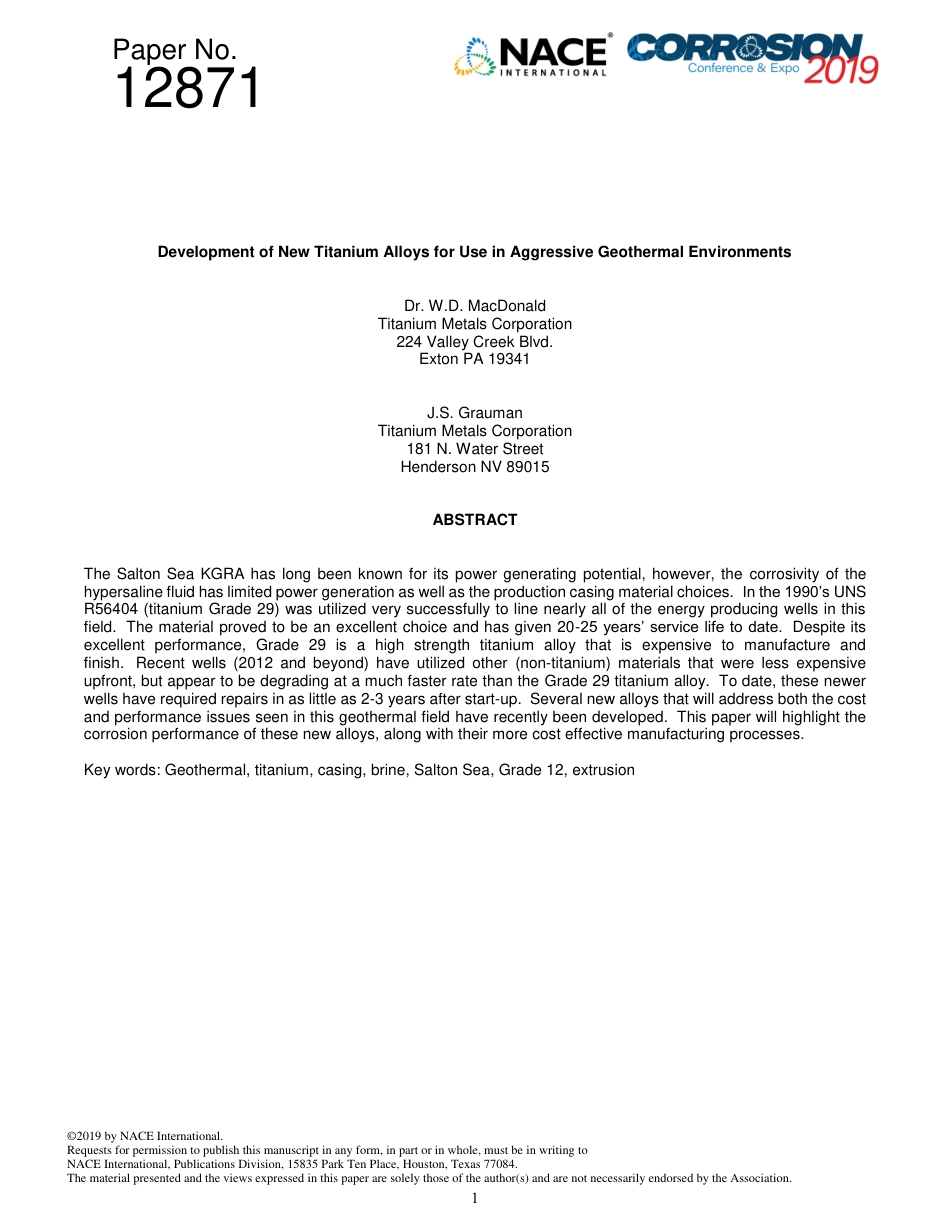 Paper No.
12871

NACE® INTERNATIONAL

CORROSION Conference & Expo 2019

Development of New Titanium Alloys for Use in Aggressive Geothermal Environments

Dr. W.D. MacDonald
Titanium Metals Corporation
224 Valley Creek Blvd.
Exton PA 19341

J.S. Grauman
Titanium Metals Corporation
181 N. Water Street
Henderson NV 89015

ABSTRACT

The Salton Sea KGRA has long been known for its power generating potential, however, the corrosivity of the hypersaline fluid has limited power generation as well as the production casing material choices. In the 1990's UNS R56404 (titanium Grade 29) was utilized very successfully to line nearly all of the energy producing wells in this field. The material proved to be an excellent choice and has given 20-25 years' service life to date. Despite its excellent performance, Grade 29 is a high strength titanium alloy that is expensive to manufacture and finish. Recent wells (2012 and beyond) have utilized other (non-titanium) materials that were less expensive upfront, but appear to be degrading at a much faster rate than the Grade 29 titanium alloy. To date, these newer wells have required repairs in as little as 2-3 years after start-up. Several new alloys that will address both the cost and performance issues seen in this geothermal field have recently been developed. This paper will highlight the corrosion performance of these new alloys, along with their more cost effective manufacturing processes.

Key words: Geothermal, titanium, casing, brine, Salton Sea, Grade 12, extrusion

©2019 by NACE International.
Requests for permission to publish this manuscript in any form, in part or in whole, must be in writing to
NACE International, Publications Division, 15835 Park Ten Place, Houston, Texas 77084.
The material presented and the views expressed in this paper are solely those of the author(s) and are not necessarily endorsed by the Association.

1